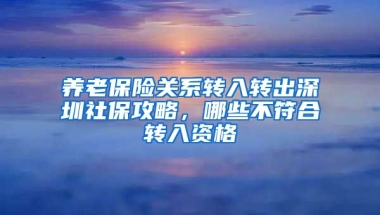 养老保险关系转入转出深圳社保攻略，哪些不符合转入资格